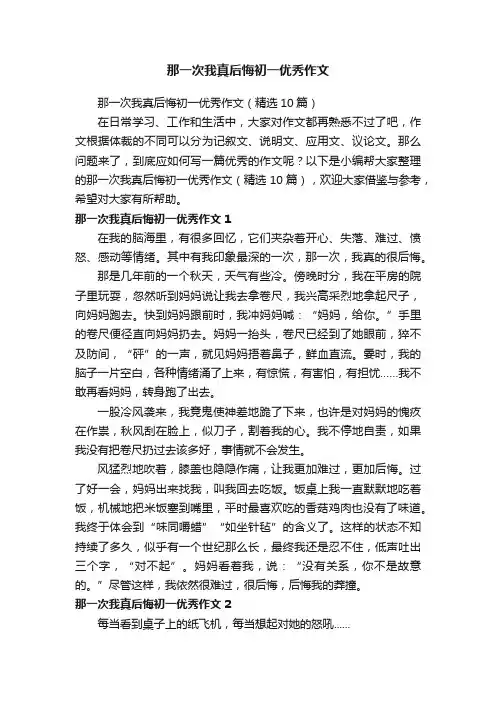 那一次我真后悔初一优秀作文

那一次我真后悔初一优秀作文（精选10篇）

在日常学习、工作和生活中，大家对作文都再熟悉不过了吧，作文根据体裁的不同可以分为记叙文、说明文、应用文、议论文。那么问题来了，到底应如何写一篇优秀的作文呢？以下是小编帮大家整理的那一次我真后悔初一优秀作文（精选10篇），欢迎大家借鉴与参考，希望对大家有所帮助。

那一次我真后悔初一优秀作文1

在我的脑海里，有很多回忆，它们夹杂着开心、失落、难过、愤怒、感动等情绪。其中有我印象最深的一次，那一次，我真的很后悔。

那是几年前的一个秋天，天气有些冷。傍晚时分，我在平房的院子里玩耍，忽然听到妈妈说让我去拿卷尺，我兴高采烈地拿起尺子，向妈妈跑去。快到妈妈跟前时，我冲妈妈喊：“妈妈，给你。”手里的卷尺便径直向妈妈扔去。妈妈一抬头，卷尺已经到了她眼前，猝不及防间，“砰”的一声，就见妈妈捂着鼻子，鲜血直流。霎时，我的脑子一片空白，各种情绪涌了上来，有惊慌，有害怕，有担忧……我不敢再看妈妈，转身跑了出去。

一股冷风袭来，我竟鬼使神差地跪了下来，也许是对妈妈的愧疚在作祟，秋风刮在脸上，似刀子，割着我的心。我不停地自责，如果我没有把卷尺扔过去该多好，事情就不会发生。

风猛烈地吹着，膝盖也隐隐作痛，让我更加难过，更加后悔。过了好一会，妈妈出来找我，叫我回去吃饭。饭桌上我一直默默地吃着饭，机械地把米饭塞到嘴里，平时最喜欢吃的香菇鸡肉也没有了味道。我终于体会到“味同嚼蜡”“如坐针毡”的含义了。这样的状态不知持续了多久，似乎有一个世纪那么长，最终我还是忍不住，低声吐出三个字，“对不起”。妈妈看着我，说：“没有关系，你不是故意的。”尽管这样，我依然很难过，很后悔，后悔我的莽撞。

那一次我真后悔初一优秀作文2

每当看到桌子上的纸飞机，每当想起对她的怒吼……